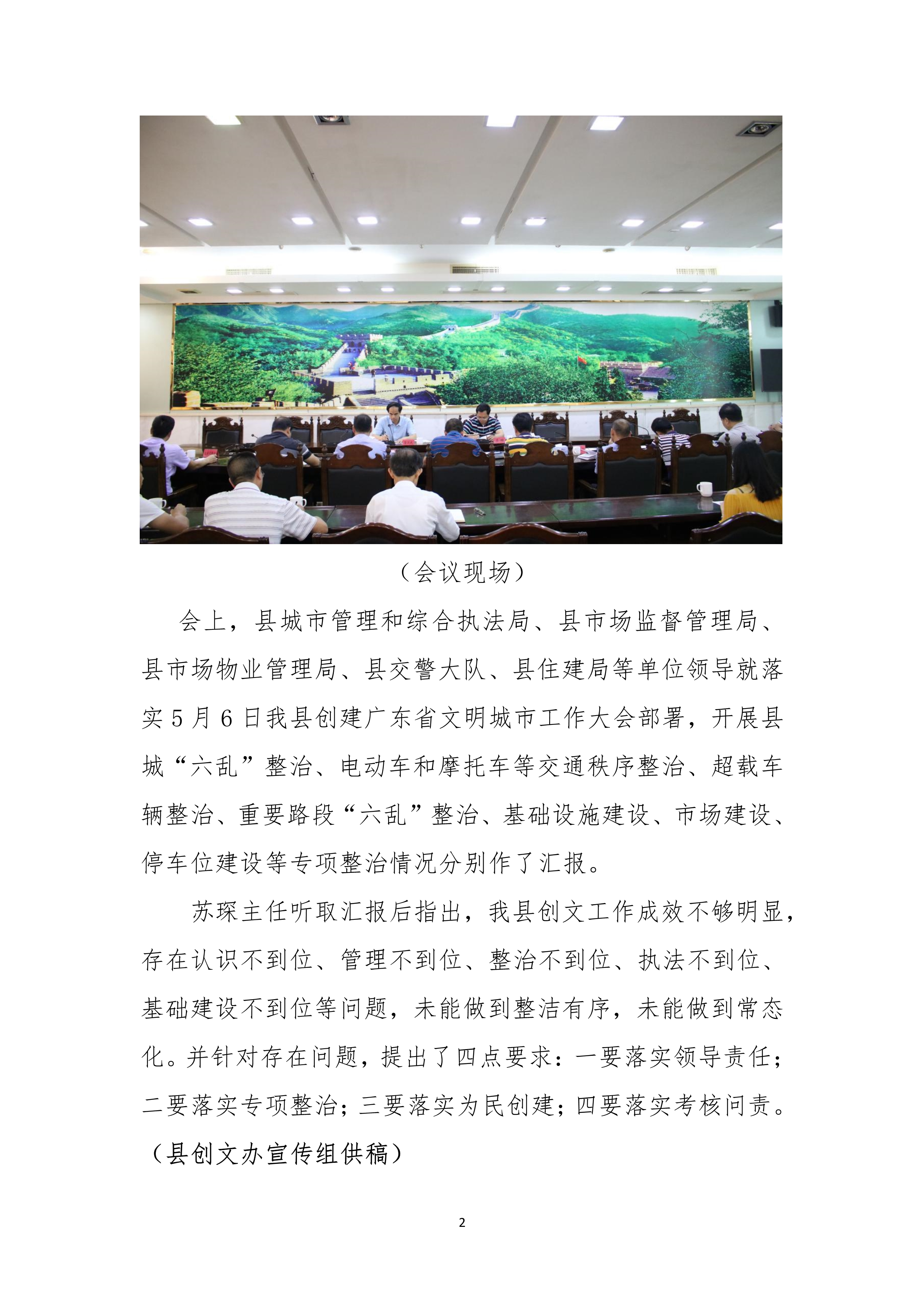 （会议现场）

会上，县城市管理和综合执法局、县市场监督管理局、县市场物业管理局、县交警大队、县住建局等单位领导就落实 5 月 6 日我县创建广东省文明城市工作大会部署，开展县城“六乱”整治、电动车和摩托车等交通秩序整治、超载车辆整治、重要路段“六乱”整治、基础设施建设、市场建设、停车位建设等专项整治情况分别作了汇报。

苏琛主任听取汇报后指出，我县创文工作成效不够明显，存在认识不到位、管理不到位、整治不到位、执法不到位、基础建设不到位等问题，未能做到整洁有序，未能做到常态化。并针对存在问题，提出了四点要求：一要落实领导责任；二要落实专项整治；三要落实为民创建；四要落实考核问责。（县创文办宣传组供稿）

2